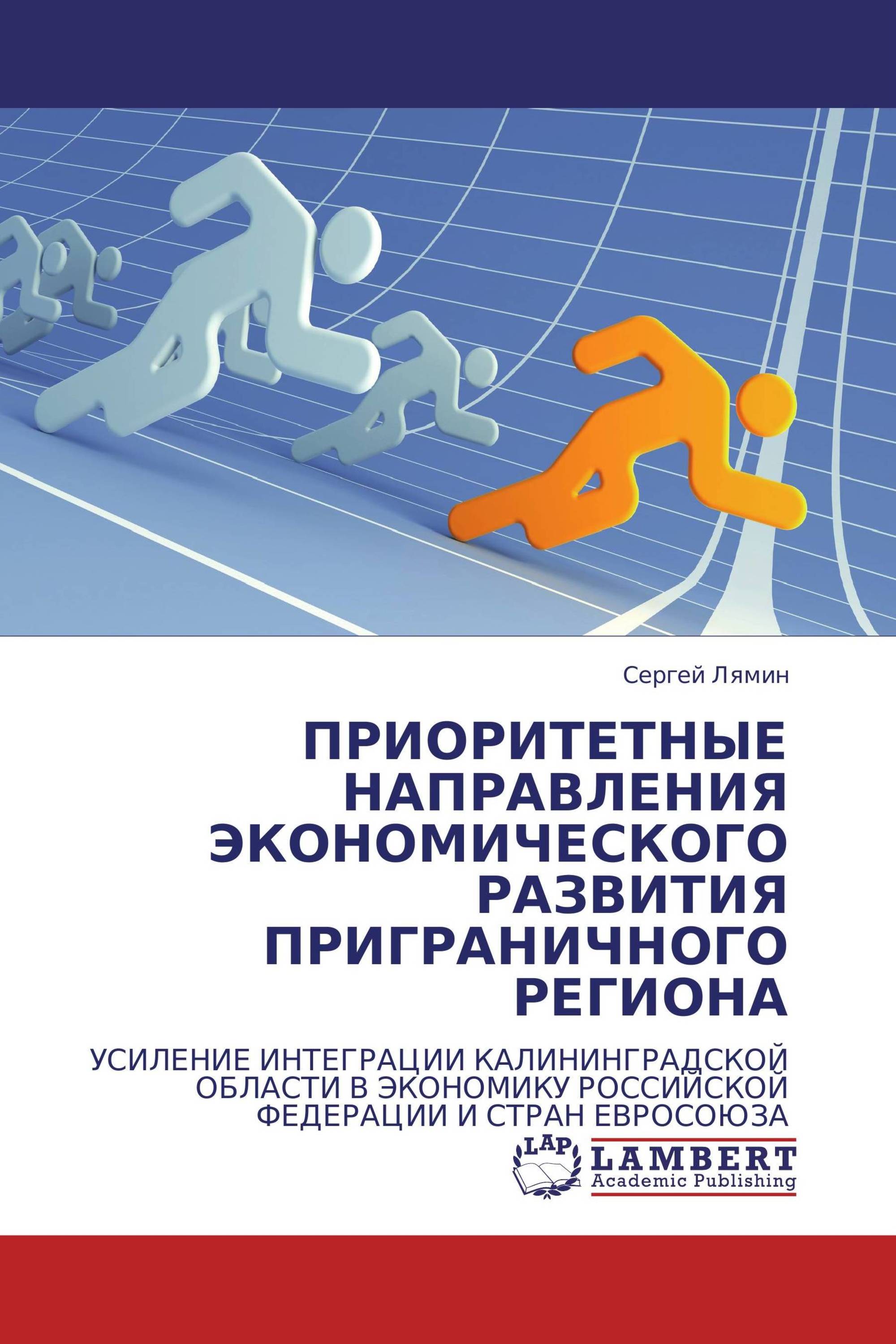 Сергей Лямин

ПРИОРИТЕТНЫЕ НАПРАВЛЕНИЯ ЭКОНОМИЧЕСКОГО РАЗВИТИЯ ПРИГРАНИЧНОГО РЕГИОНА

УСИЛЕНИЕ ИНТЕГРАЦИИ КАЛИНИНГРАДСКОЙ ОБЛАСТИ В ЭКОНОМИКУ РОССИЙСКОЙ ФЕДЕРАЦИИ И СТРАН ЕВРОСОЮЗА

LAP
LAMBERT
Academic Publishing